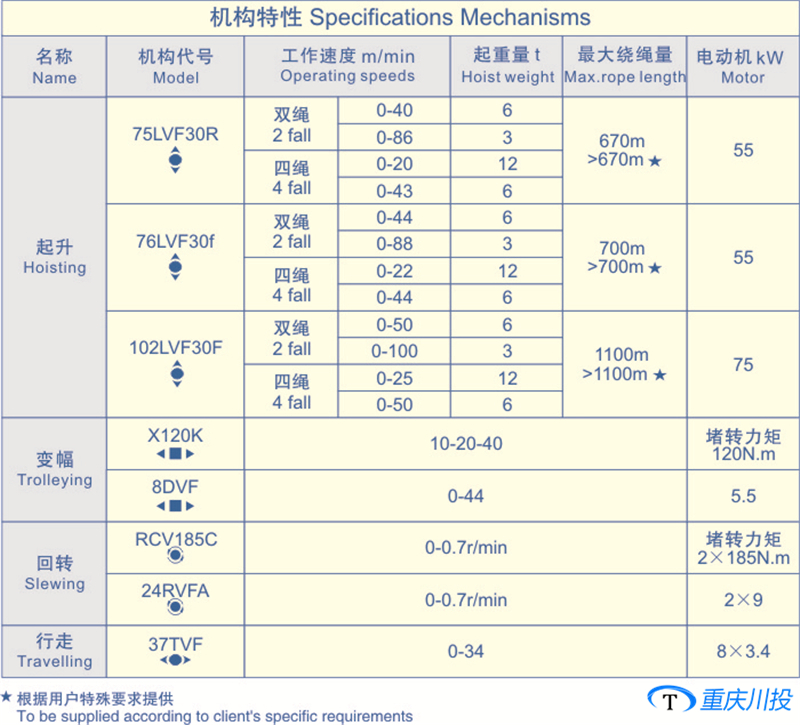 机构特性 Specifications Mechanisms

| 名称 Name | 机构代号 Model | 工作速度 m/min Operating speeds | | 起重量 t Hoist weight | 最大绕绳量 Max.rope length | 电动机 kW Motor |
|---|---|---|---|---|---|---|
| 起升 Hoisting | 75LVF30R | 双绳 2 fall | 0-40 | 6 | 670m >670m ★ | 55 |
| | | | 0-86 | 3 | | |
| | | 四绳 4 fall | 0-20 | 12 | | |
| | | | 0-43 | 6 | | |
| | 76LVF30f | 双绳 2 fall | 0-44 | 6 | 700m >700m ★ | 55 |
| | | | 0-88 | 3 | | |
| | | 四绳 4 fall | 0-22 | 12 | | |
| | | | 0-44 | 6 | | |
| | 102LVF30F | 双绳 2 fall | 0-50 | 6 | 1100m >1100m ★ | 75 |
| | | | 0-100 | 3 | | |
| | | 四绳 4 fall | 0-25 | 12 | | |
| | | | 0-50 | 6 | | |
| 变幅 Trolleying | X120K | 10-20-40 | | | | 堵转力矩 120N.m |
| | 8DVF | 0-44 | | | | 5.5 |
| 回转 Slewing | RCV185C | 0-0.7r/min | | | | 堵转力矩 2×185N.m |
| | 24RVFA | 0-0.7r/min | | | | 2×9 |
| 行走 Travelling | 37TVF | 0-34 | | | | 8×3.4 |

★ 根据用户特殊要求提供
To be supplied according to client's specific requirements

T 重庆川投